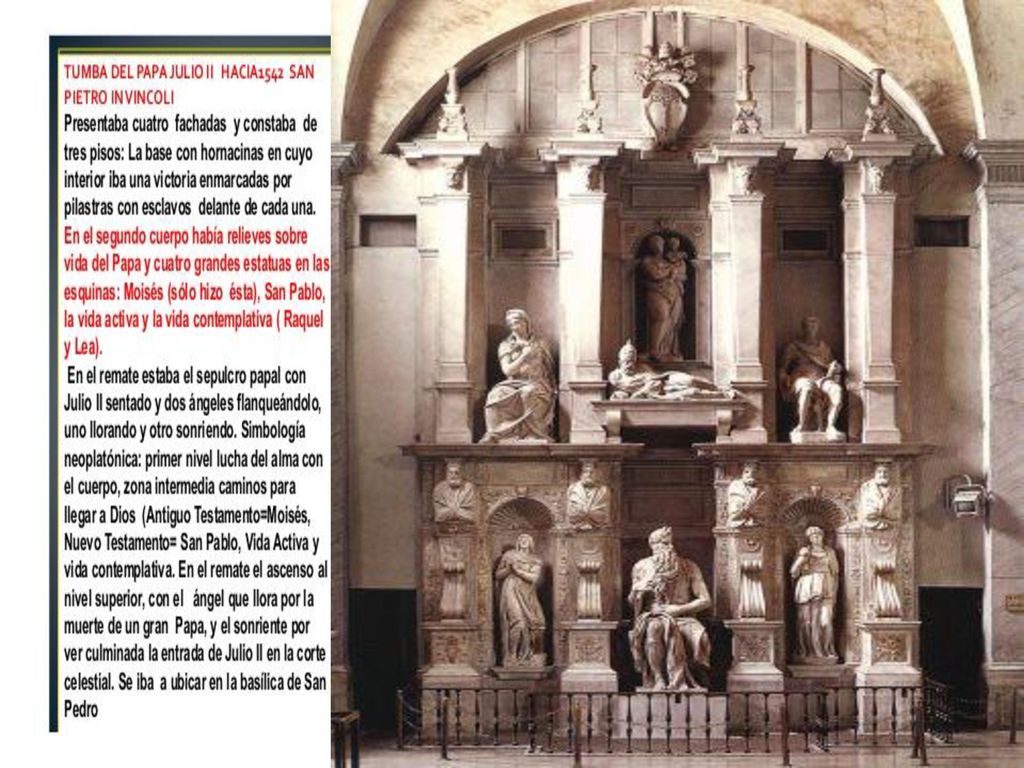 TUMBA DEL PAPA JULIO II HACIA1542 SAN PIETRO IN VINCOLI

Presentaba cuatro fachadas y constaba de tres pisos: La base con hornacinas en cuyo interior iba una victoria enmarcadas por pilastras con esclavos delante de cada una. En el segundo cuerpo había relieves sobre vida del Papa y cuatro grandes estatuas en las esquinas: Moisés (sólo hizo ésta), San Pablo, la vida activa y la vida contemplativa ( Raquel y Lea).

En el remate estaba el sepulcro papal con Julio II sentado y dos ángeles flanqueándolo, uno llorando y otro sonriendo. Simbología neoplatónica: primer nivel lucha del alma con el cuerpo, zona intermedia caminos para llegar a Dios (Antiguo Testamento=Moisés, Nuevo Testamento= San Pablo, Vida Activa y vida contemplativa. En el remate el ascenso al nivel superior, con el ángel que llora por la muerte de un gran Papa, y el sonriente por ver culminada la entrada de Julio II en la corte celestial. Se iba a ubicar en la basílica de San Pedro